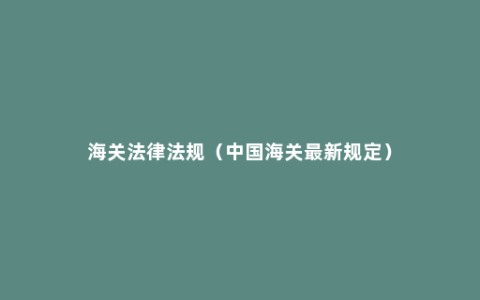 海关法律法规（中国海关最新规定）